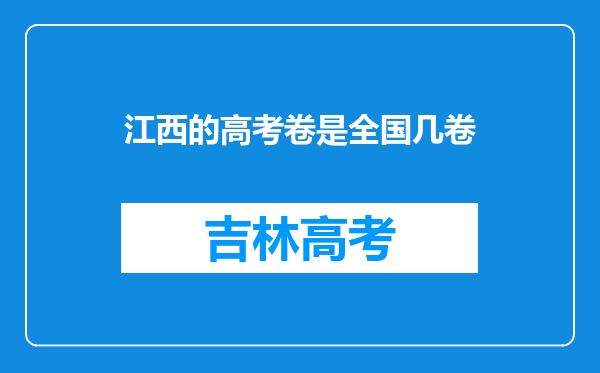 江西的高考卷是全国几卷

吉林高考